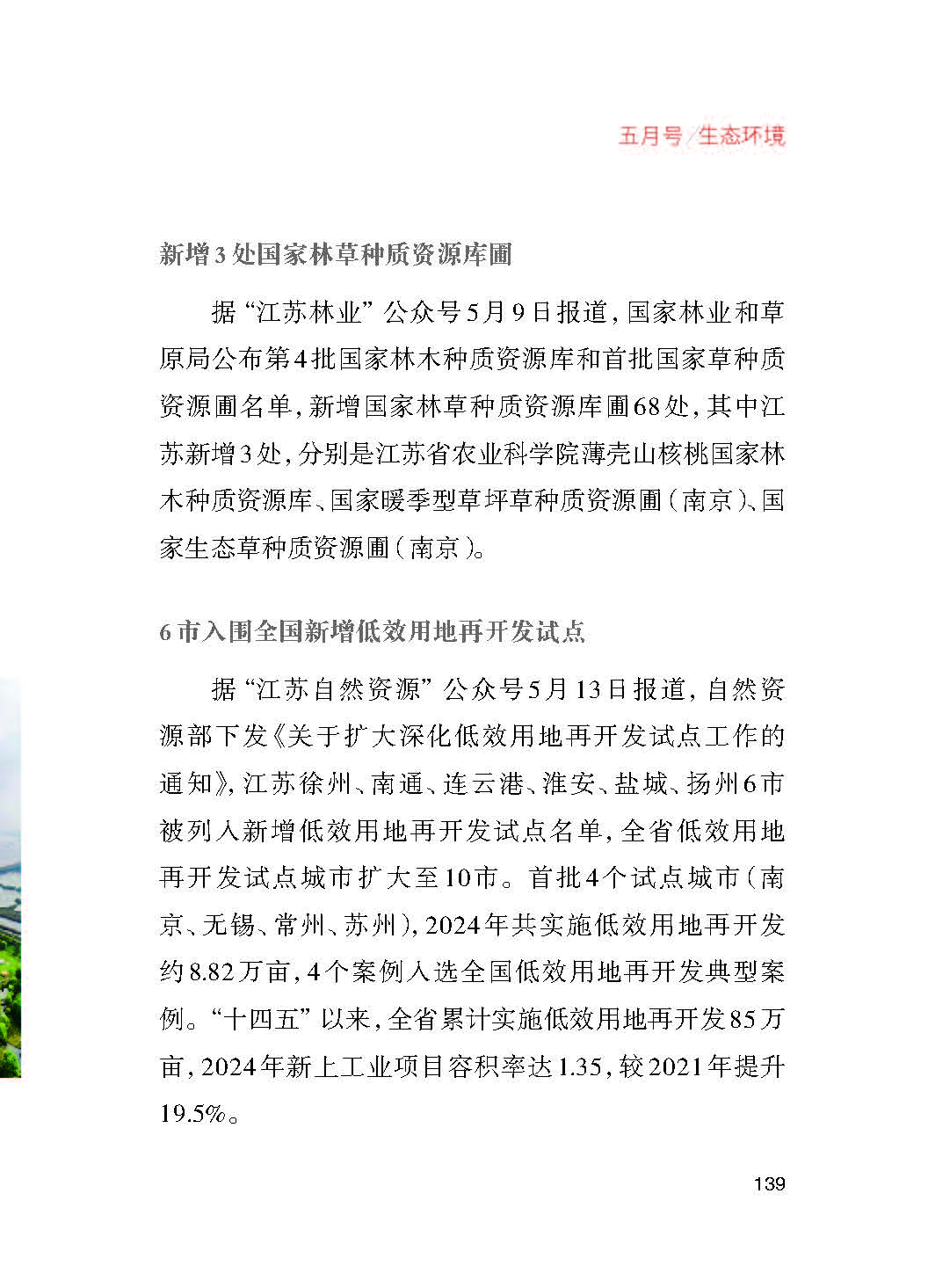 五月号/生态环境

新增3处国家林草种质资源库圃

据“江苏林业”公众号5月9日报道，国家林业和草原局公布第4批国家林木种质资源库和首批国家草种质资源圃名单，新增国家林草种质资源库圃68处，其中江苏新增3处，分别是江苏省农业科学院薄壳山核桃国家林木种质资源库、国家暖季型草坪草种质资源圃（南京）、国家生态草种质资源圃（南京）。

6市入围全国新增低效用地再开发试点

据“江苏自然资源”公众号5月13日报道，自然资源部下发《关于扩大深化低效用地再开发试点工作的通知》，江苏徐州、南通、连云港、淮安、盐城、扬州6市被列入新增低效用地再开发试点名单，全省低效用地再开发试点城市扩大至10市。首批4个试点城市（南京、无锡、常州、苏州），2024年共实施低效用地再开发约8.82万亩，4个案例入选全国低效用地再开发典型案例。“十四五”以来，全省累计实施低效用地再开发85万亩，2024年新上工业项目容积率达1.35，较2021年提升19.5%。

139